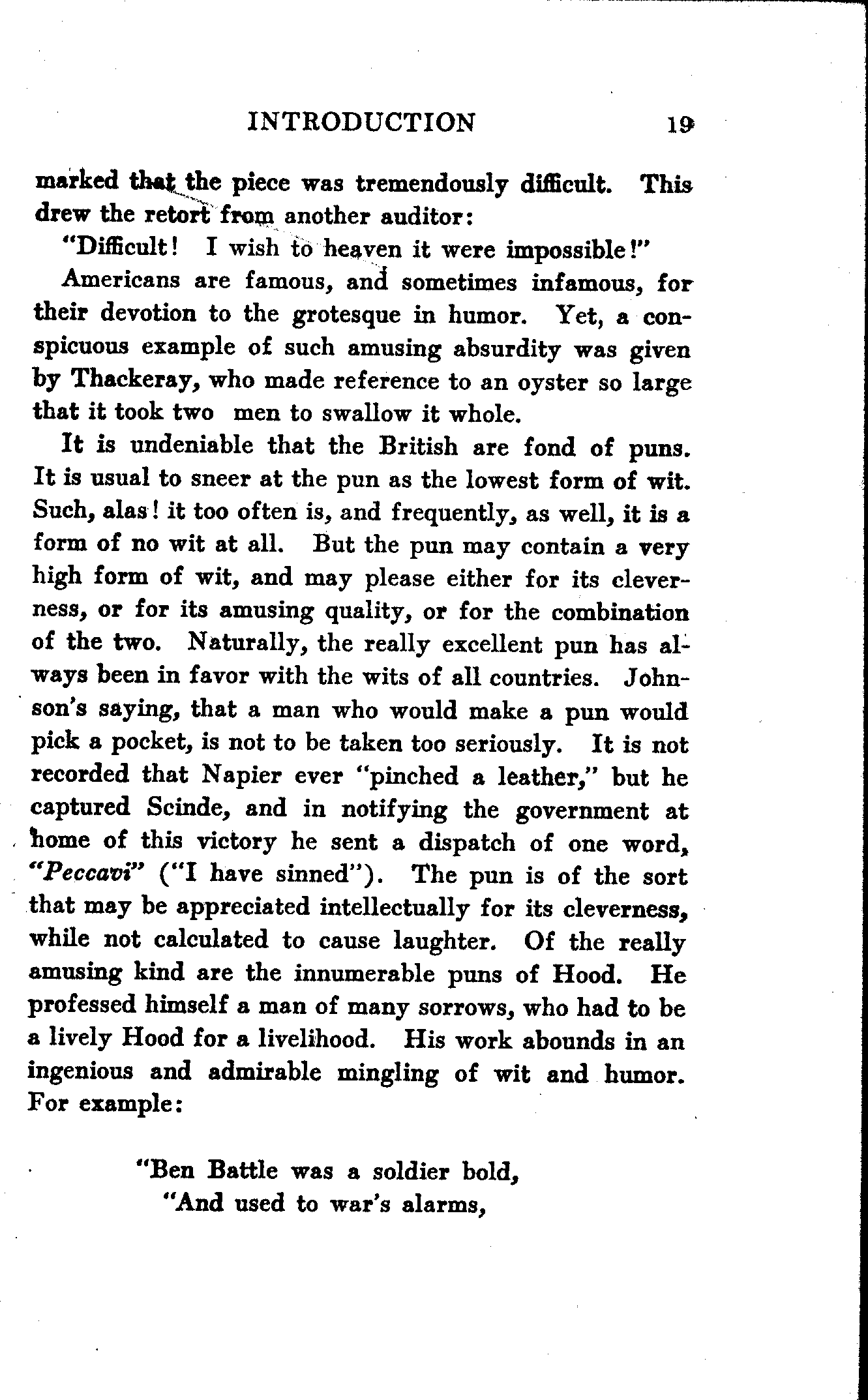 INTRODUCTION 19

marked that the piece was tremendously difficult. This drew the retort from another auditor:

"Difficult! I wish to heaven it were impossible!"

Americans are famous, and sometimes infamous, for their devotion to the grotesque in humor. Yet, a conspicuous example of such amusing absurdity was given by Thackeray, who made reference to an oyster so large that it took two men to swallow it whole.

It is undeniable that the British are fond of puns. It is usual to sneer at the pun as the lowest form of wit. Such, alas! it too often is, and frequently, as well, it is a form of no wit at all. But the pun may contain a very high form of wit, and may please either for its cleverness, or for its amusing quality, or for the combination of the two. Naturally, the really excellent pun has always been in favor with the wits of all countries. Johnson's saying, that a man who would make a pun would pick a pocket, is not to be taken too seriously. It is not recorded that Napier ever "pinched a leather," but he captured Scinde, and in notifying the government at home of this victory he sent a dispatch of one word, "Peccavi" ("I have sinned"). The pun is of the sort that may be appreciated intellectually for its cleverness, while not calculated to cause laughter. Of the really amusing kind are the innumerable puns of Hood. He professed himself a man of many sorrows, who had to be a lively Hood for a livelihood. His work abounds in an ingenious and admirable mingling of wit and humor. For example:

"Ben Battle was a soldier bold,
"And used to war's alarms,